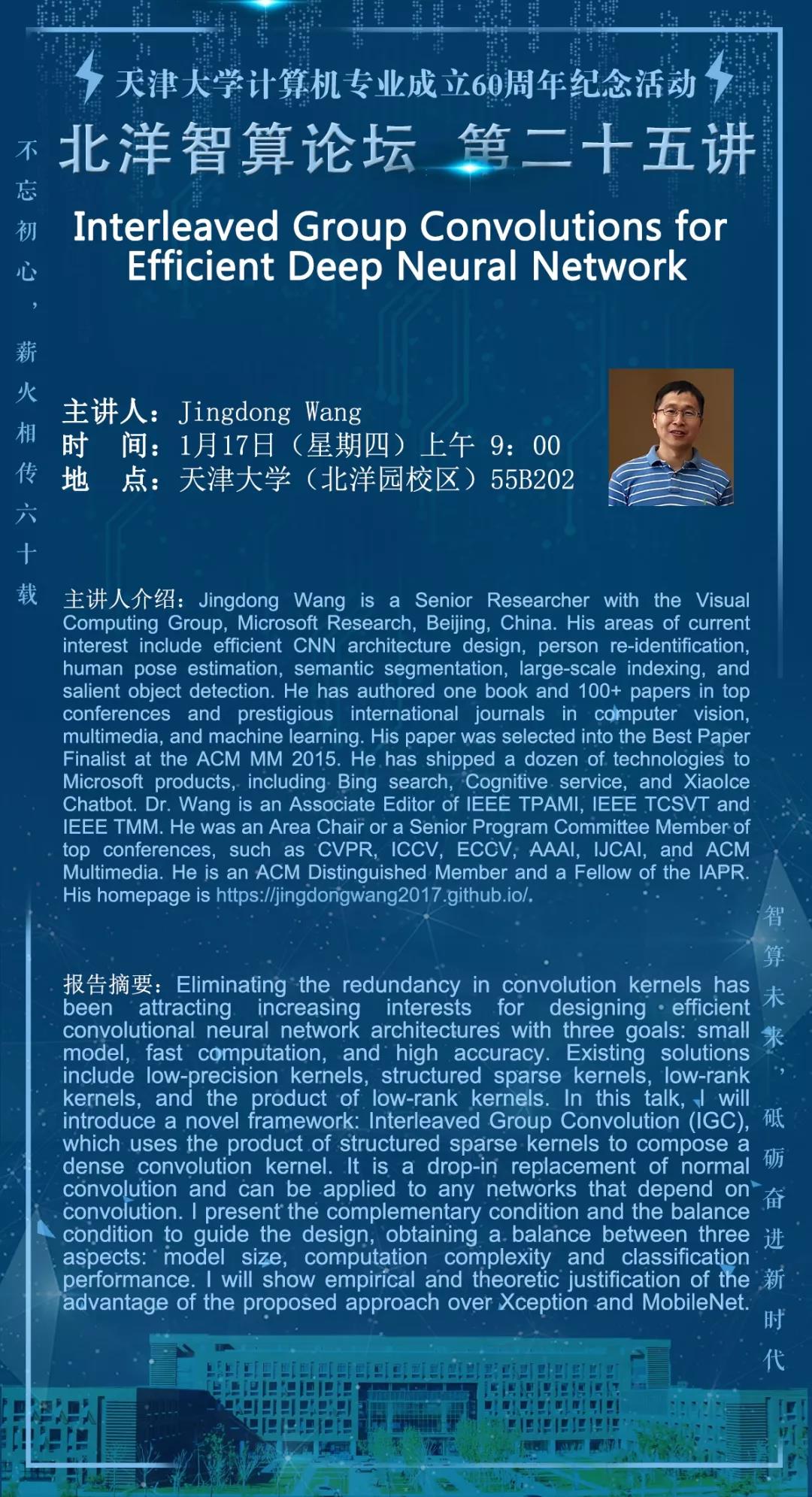 天津大学计算机专业成立60周年纪念活动

北洋智算论坛 第二十五讲

不忘初心，薪火相传六十载

Interleaved Group Convolutions for Efficient Deep Neural Network

主讲人：Jingdong Wang
时　间：1月17日（星期四）上午 9：00
地　点：天津大学（北洋园校区）55B202

主讲人介绍：Jingdong Wang is a Senior Researcher with the Visual Computing Group, Microsoft Research, Beijing, China. His areas of current interest include efficient CNN architecture design, person re-identification, human pose estimation, semantic segmentation, large-scale indexing, and salient object detection. He has authored one book and 100+ papers in top conferences and prestigious international journals in computer vision, multimedia, and machine learning. His paper was selected into the Best Paper Finalist at the ACM MM 2015. He has shipped a dozen of technologies to Microsoft products, including Bing search, Cognitive service, and XiaoIce Chatbot. Dr. Wang is an Associate Editor of IEEE TPAMI, IEEE TCSVT and IEEE TMM. He was an Area Chair or a Senior Program Committee Member of top conferences, such as CVPR, ICCV, ECCV, AAAI, IJCAI, and ACM Multimedia. He is an ACM Distinguished Member and a Fellow of the IAPR. His homepage is https://jingdongwang2017.github.io/.

报告摘要：Eliminating the redundancy in convolution kernels has been attracting increasing interests for designing efficient convolutional neural network architectures with three goals: small model, fast computation, and high accuracy. Existing solutions include low-precision kernels, structured sparse kernels, low-rank kernels, and the product of low-rank kernels. In this talk, I will introduce a novel framework: Interleaved Group Convolution (IGC), which uses the product of structured sparse kernels to compose a dense convolution kernel. It is a drop-in replacement of normal convolution and can be applied to any networks that depend on convolution. I present the complementary condition and the balance condition to guide the design, obtaining a balance between three aspects: model size, computation complexity and classification performance. I will show empirical and theoretic justification of the advantage of the proposed approach over Xception and MobileNet.

智算未来，砥砺奋进新时代